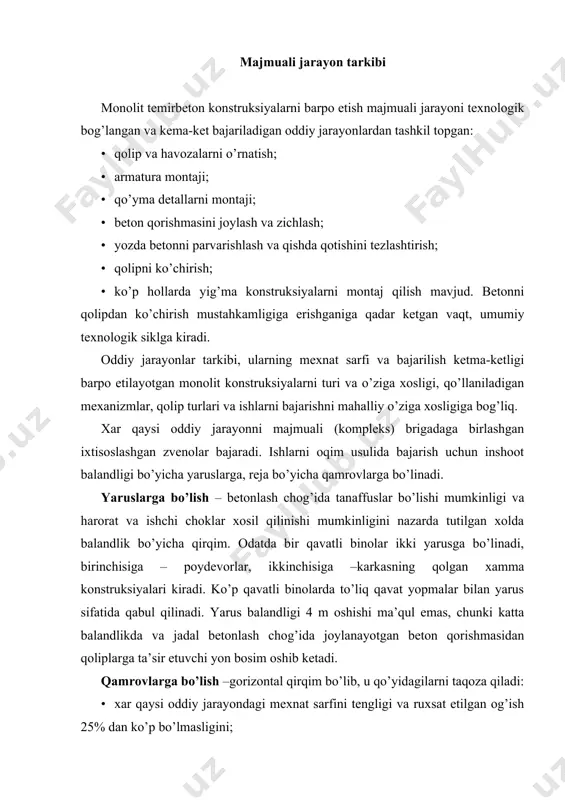 Majmuali jarayon tarkibi

Monolit temirbeton konstruksiyalarni barpo etish majmuali jarayoni texnologik bog’langan va kema-ket bajariladigan oddiy jarayonlardan tashkil topgan:

• qolip va havozalarni o’rnatish;

• armatura montaji;

• qo’yma detallarni montaji;

• beton qorishmasini joylash va zichlash;

• yozda betonni parvarishlash va qishda qotishini tezlashtirish;

• qolipni ko’chirish;

• ko’p hollarda yig’ma konstruksiyalarni montaj qilish mavjud. Betonni qolipdan ko’chirish mustahkamligiga erishganiga qadar ketgan vaqt, umumiy texnologik siklga kiradi.

Oddiy jarayonlar tarkibi, ularning mexnat sarfi va bajarilish ketma-ketligi barpo etilayotgan monolit konstruksiyalarni turi va o’ziga xosligi, qo’llaniladigan mexanizmlar, qolip turlari va ishlarni bajarishni mahalliy o’ziga xosligiga bog’liq.

Xar qaysi oddiy jarayonni majmuali (kompleks) brigadaga birlashgan ixtisoslashgan zvenolar bajaradi. Ishlarni oqim usulida bajarish uchun inshoot balandligi bo’yicha yaruslarga, reja bo’yicha qamrovlarga bo’linadi.

Yaruslarga bo’lish – betonlash chog’ida tanaffuslar bo’lishi mumkinligi va harorat va ishchi choklar xosil qilinishi mumkinligini nazarda tutilgan xolda balandlik bo’yicha qirqim. Odatda bir qavatli binolar ikki yarusga bo’linadi, birinchisiga – poydevorlar, ikkinchisiga –karkasning qolgan xamma konstruksiyalari kiradi. Ko’p qavatli binolarda to’liq qavat yopmalar bilan yarus sifatida qabul qilinadi. Yarus balandligi 4 m oshishi ma’qul emas, chunki katta balandlikda va jadal betonlash chog’ida joylanayotgan beton qorishmasidan qoliplarga ta’sir etuvchi yon bosim oshib ketadi.

Qamrovlarga bo’lish –gorizontal qirqim bo’lib, u qo’yidagilarni taqoza qiladi:

• xar qaysi oddiy jarayondagi mexnat sarfini tengligi va ruxsat etilgan og’ish 25% dan ko’p bo’lmasligini;

FaylHub.uz